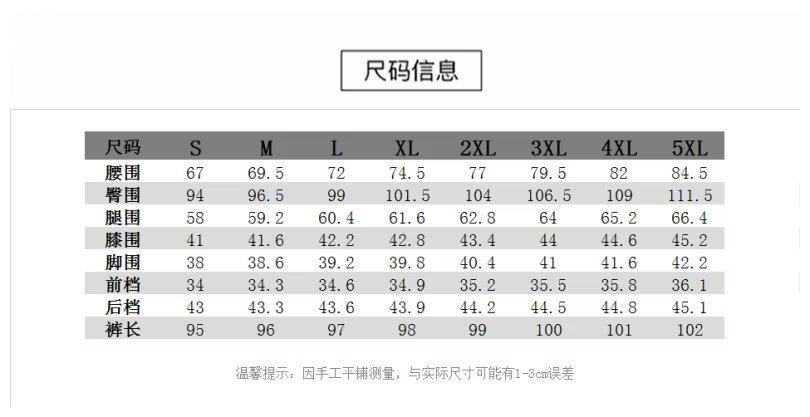 尺码信息

| 尺码 | S | M | L | XL | 2XL | 3XL | 4XL | 5XL |
|---|---|---|---|---|---|---|---|---|
| 腰围 | 67 | 69.5 | 72 | 74.5 | 77 | 79.5 | 82 | 84.5 |
| 臀围 | 94 | 96.5 | 99 | 101.5 | 104 | 106.5 | 109 | 111.5 |
| 腿围 | 58 | 59.2 | 60.4 | 61.6 | 62.8 | 64 | 65.2 | 66.4 |
| 膝围 | 41 | 41.6 | 42.2 | 42.8 | 43.4 | 44 | 44.6 | 45.2 |
| 脚围 | 38 | 38.6 | 39.2 | 39.8 | 40.4 | 41 | 41.6 | 42.2 |
| 前档 | 34 | 34.3 | 34.6 | 34.9 | 35.2 | 35.5 | 35.8 | 36.1 |
| 后档 | 43 | 43.3 | 43.6 | 43.9 | 44.2 | 44.5 | 44.8 | 45.1 |
| 裤长 | 95 | 96 | 97 | 98 | 99 | 100 | 101 | 102 |

温馨提示：因手工平铺测量，与实际尺寸可能有1-3cm误差